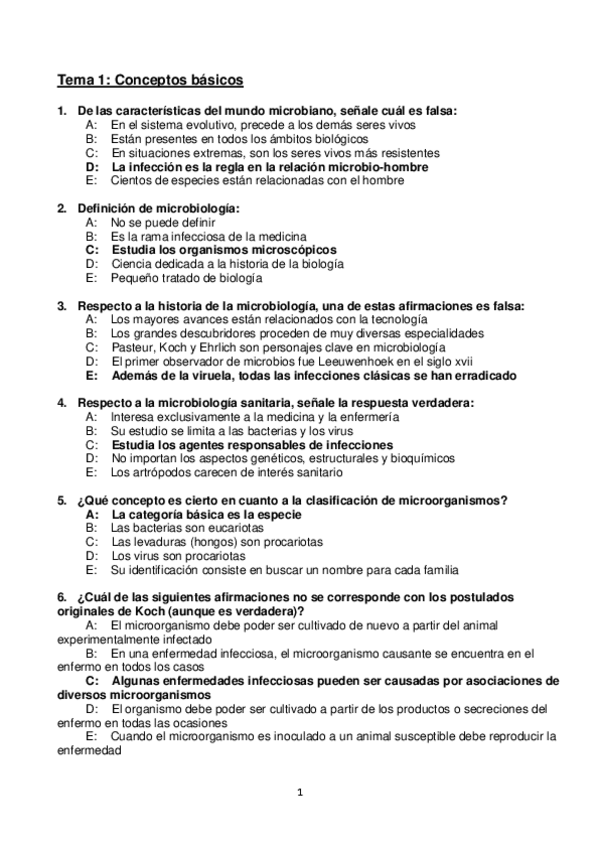 Tema 1: Conceptos básicos

1. De las características del mundo microbiano, señale cuál es falsa:
A: En el sistema evolutivo, precede a los demás seres vivos
B: Están presentes en todos los ámbitos biológicos
C: En situaciones extremas, son los seres vivos más resistentes
D: La infección es la regla en la relación microbio-hombre
E: Cientos de especies están relacionadas con el hombre

2. Definición de microbiología:
A: No se puede definir
B: Es la rama infecciosa de la medicina
C: Estudia los organismos microscópicos
D: Ciencia dedicada a la historia de la biología
E: Pequeño tratado de biología

3. Respecto a la historia de la microbiología, una de estas afirmaciones es falsa:
A: Los mayores avances están relacionados con la tecnología
B: Los grandes descubridores proceden de muy diversas especialidades
C: Pasteur, Koch y Ehrlich son personajes clave en microbiología
D: El primer observador de microbios fue Leeuwenhoek en el siglo xvii
E: Además de la viruela, todas las infecciones clásicas se han erradicado

4. Respecto a la microbiología sanitaria, señale la respuesta verdadera:
A: Interesa exclusivamente a la medicina y la enfermería
B: Su estudio se limita a las bacterias y los virus
C: Estudia los agentes responsables de infecciones
D: No importan los aspectos genéticos, estructurales y bioquímicos
E: Los artrópodos carecen de interés sanitario

5. ¿Qué concepto es cierto en cuanto a la clasificación de microorganismos?
A: La categoría básica es la especie
B: Las bacterias son eucariotas
C: Las levaduras (hongos) son procariotas
D: Los virus son procariotas
E: Su identificación consiste en buscar un nombre para cada familia

6. ¿Cuál de las siguientes afirmaciones no se corresponde con los postulados originales de Koch (aunque es verdadera)?
A: El microorganismo debe poder ser cultivado de nuevo a partir del animal experimentalmente infectado
B: En una enfermedad infecciosa, el microorganismo causante se encuentra en el enfermo en todos los casos
C: Algunas enfermedades infecciosas pueden ser causadas por asociaciones de diversos microorganismos
D: El organismo debe poder ser cultivado a partir de los productos o secreciones del enfermo en todas las ocasiones
E: Cuando el microorganismo es inoculado a un animal susceptible debe reproducir la enfermedad

1